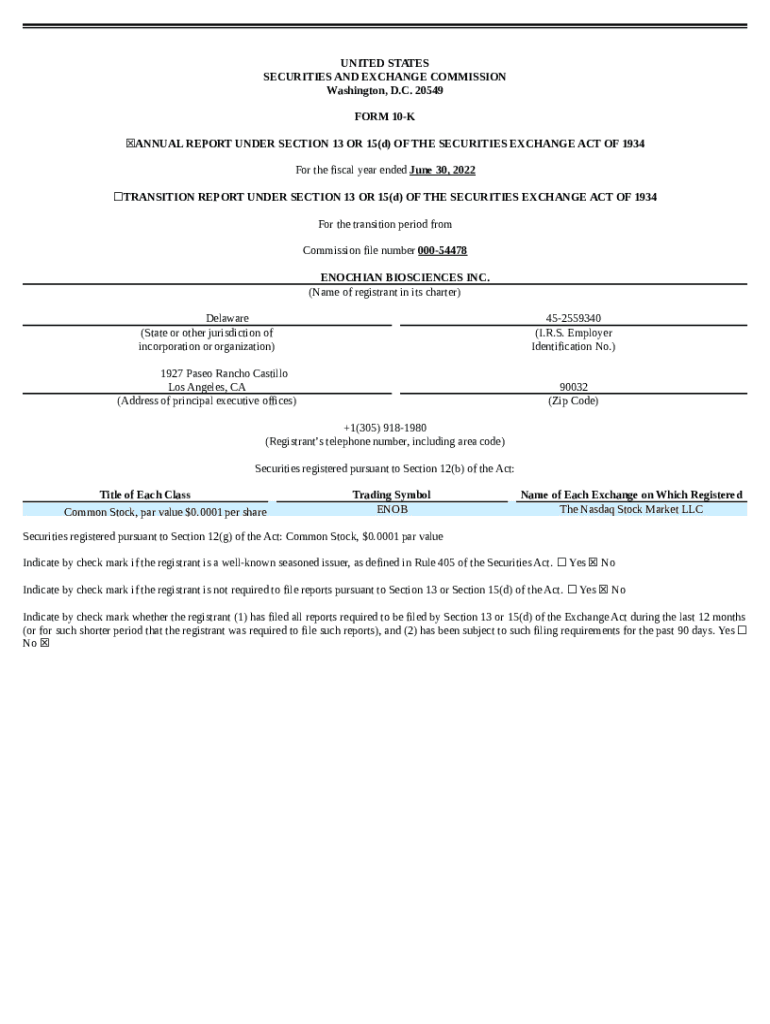 UNITED STATES
SECURITIES AND EXCHANGE COMMISSION
Washington, D.C. 20549

FORM 10-K

☒ANNUAL REPORT UNDER SECTION 13 OR 15(d) OF THE SECURITIES EXCHANGE ACT OF 1934

For the fiscal year ended June 30, 2022

☐TRANSITION REPORT UNDER SECTION 13 OR 15(d) OF THE SECURITIES EXCHANGE ACT OF 1934

For the transition period from

Commission file number 000-54478

ENOCHIAN BIOSCIENCES INC.
(Name of registrant in its charter)

Delaware
(State or other jurisdiction of incorporation or organization)

45-2559340
(I.R.S. Employer Identification No.)

1927 Paseo Rancho Castillo
Los Angeles, CA
(Address of principal executive offices)

90032
(Zip Code)

+1(305) 918-1980
(Registrant's telephone number, including area code)

Securities registered pursuant to Section 12(b) of the Act:

| Title of Each Class | Trading Symbol | Name of Each Exchange on Which Registered |
|---|---|---|
| Common Stock, par value $0.0001 per share | ENOB | The Nasdaq Stock Market LLC |

Securities registered pursuant to Section 12(g) of the Act: Common Stock, $0.0001 par value

Indicate by check mark if the registrant is a well-known seasoned issuer, as defined in Rule 405 of the Securities Act. ☐ Yes ☒ No

Indicate by check mark if the registrant is not required to file reports pursuant to Section 13 or Section 15(d) of the Act. ☐ Yes ☒ No

Indicate by check mark whether the registrant (1) has filed all reports required to be filed by Section 13 or 15(d) of the Exchange Act during the last 12 months (or for such shorter period that the registrant was required to file such reports), and (2) has been subject to such filing requirements for the past 90 days. Yes ☐ No ☒